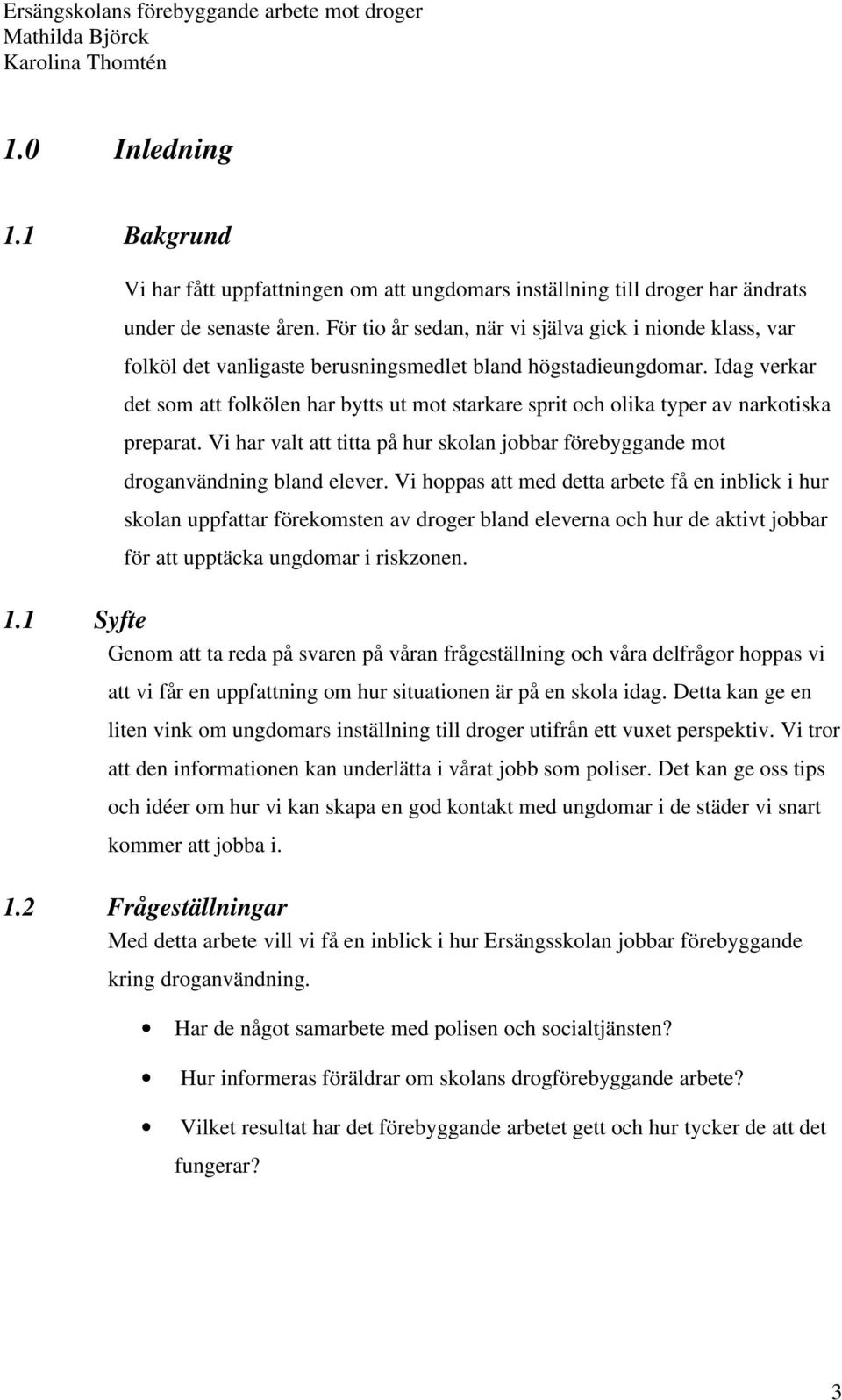 Ersängskolans förebyggande arbete mot droger
Mathilda Björck
Karolina Thomtén

1.0 Inledning

1.1 Bakgrund

Vi har fått uppfattningen om att ungdomars inställning till droger har ändrats under de senaste åren. För tio år sedan, när vi själva gick i nionde klass, var folköl det vanligaste berusningsmedlet bland högstadieungdomar. Idag verkar det som att folkölen har bytts ut mot starkare sprit och olika typer av narkotiska preparat. Vi har valt att titta på hur skolan jobbar förebyggande mot droganvändning bland elever. Vi hoppas att med detta arbete få en inblick i hur skolan uppfattar förekomsten av droger bland eleverna och hur de aktivt jobbar för att upptäcka ungdomar i riskzonen.

1.1 Syfte

Genom att ta reda på svaren på våran frågeställning och våra delfrågor hoppas vi att vi får en uppfattning om hur situationen är på en skola idag. Detta kan ge en liten vink om ungdomars inställning till droger utifrån ett vuxet perspektiv. Vi tror att den informationen kan underlätta i vårat jobb som poliser. Det kan ge oss tips och idéer om hur vi kan skapa en god kontakt med ungdomar i de städer vi snart kommer att jobba i.

1.2 Frågeställningar

Med detta arbete vill vi få en inblick i hur Ersängsskolan jobbar förebyggande kring droganvändning.

• Har de något samarbete med polisen och socialtjänsten?
• Hur informeras föräldrar om skolans drogförebyggande arbete?
• Vilket resultat har det förebyggande arbetet gett och hur tycker de att det fungerar?

3